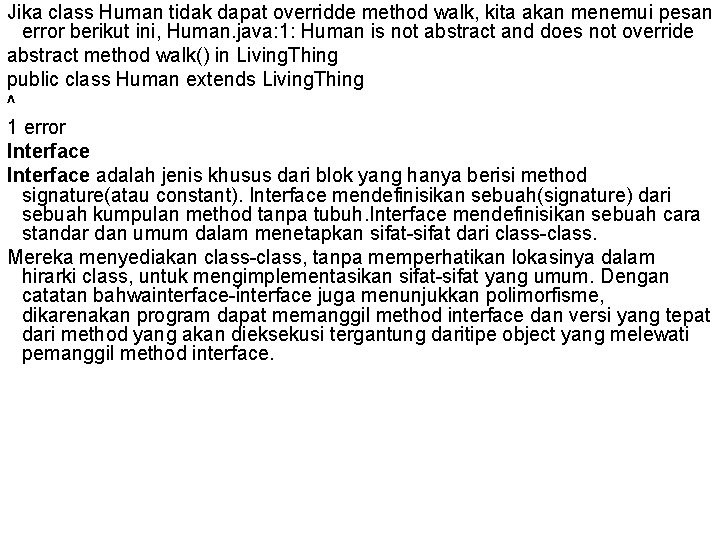 Jika class Human tidak dapat overridde method walk, kita akan menemui pesan error berikut ini, Human.java:1: Human is not abstract and does not override

abstract method walk() in LivingThing

public class Human extends LivingThing

^

1 error

Interface

Interface adalah jenis khusus dari blok yang hanya berisi method signature(atau constant). Interface mendefinisikan sebuah(signature) dari sebuah kumpulan method tanpa tubuh.Interface mendefinisikan sebuah cara standar dan umum dalam menetapkan sifat-sifat dari class-class.

Mereka menyediakan class-class, tanpa memperhatikan lokasinya dalam hirarki class, untuk mengimplementasikan sifat-sifat yang umum. Dengan catatan bahwainterface-interface juga menunjukkan polimorfisme, dikarenakan program dapat memanggil method interface dan versi yang tepat dari method yang akan dieksekusi tergantung daritipe object yang melewati pemanggil method interface.